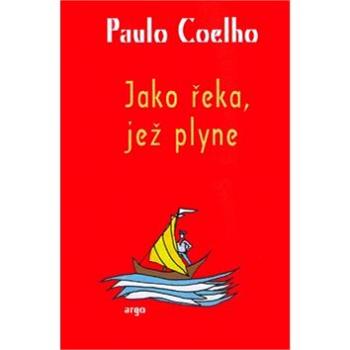 Paulo Coelho

Jako řeka, jež plyne

argo